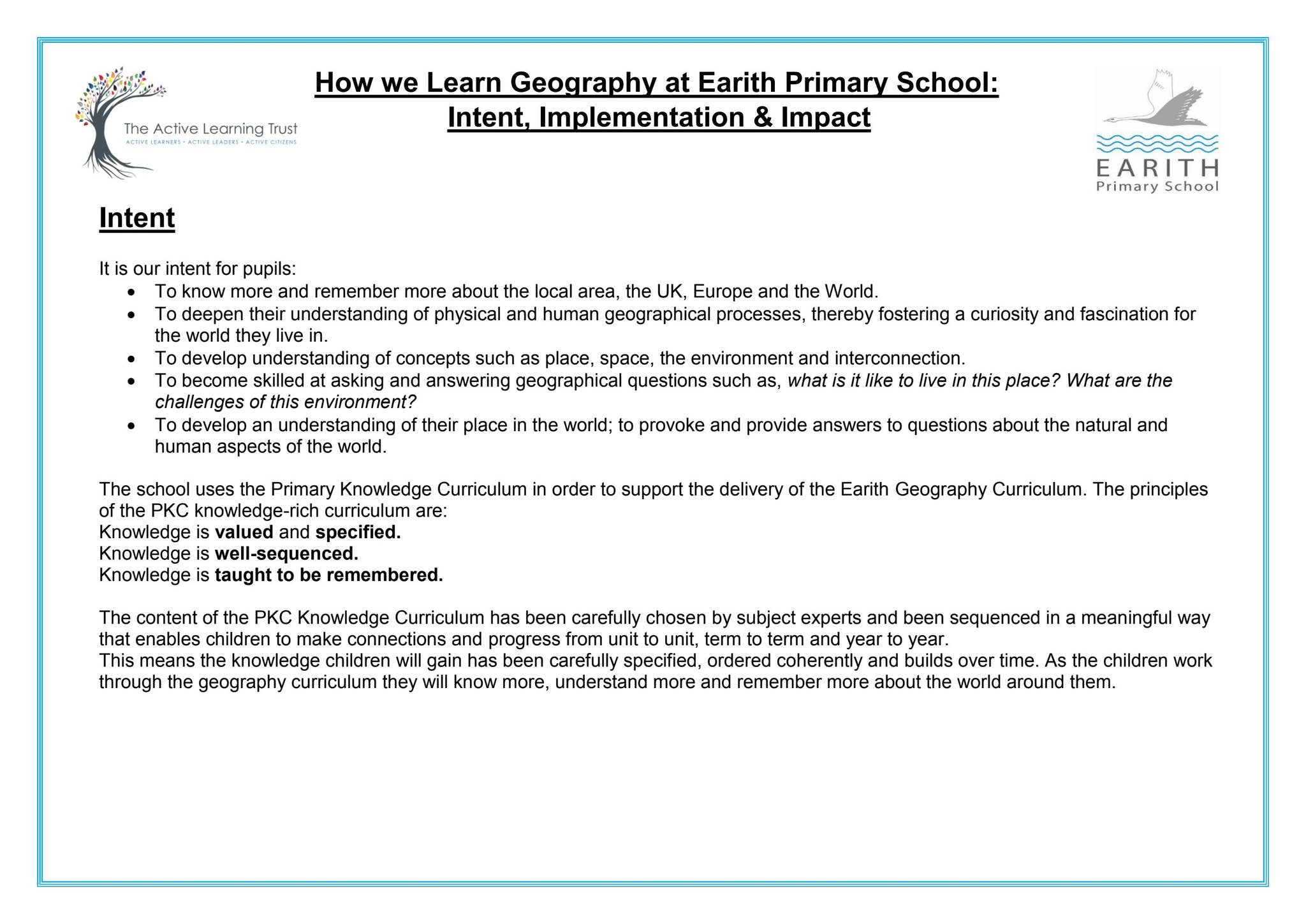 The Active Learning Trust
ACTIVE LEARNERS • ACTIVE LEADERS • ACTIVE CITIZENS

How we Learn Geography at Earith Primary School:
Intent, Implementation & Impact

EARITH
Primary School

Intent

It is our intent for pupils:
• To know more and remember more about the local area, the UK, Europe and the World.
• To deepen their understanding of physical and human geographical processes, thereby fostering a curiosity and fascination for the world they live in.
• To develop understanding of concepts such as place, space, the environment and interconnection.
• To become skilled at asking and answering geographical questions such as, what is it like to live in this place? What are the challenges of this environment?
• To develop an understanding of their place in the world; to provoke and provide answers to questions about the natural and human aspects of the world.

The school uses the Primary Knowledge Curriculum in order to support the delivery of the Earith Geography Curriculum. The principles of the PKC knowledge-rich curriculum are:
Knowledge is valued and specified.
Knowledge is well-sequenced.
Knowledge is taught to be remembered.

The content of the PKC Knowledge Curriculum has been carefully chosen by subject experts and been sequenced in a meaningful way that enables children to make connections and progress from unit to unit, term to term and year to year.
This means the knowledge children will gain has been carefully specified, ordered coherently and builds over time. As the children work through the geography curriculum they will know more, understand more and remember more about the world around them.